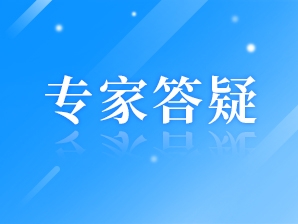 专家答疑